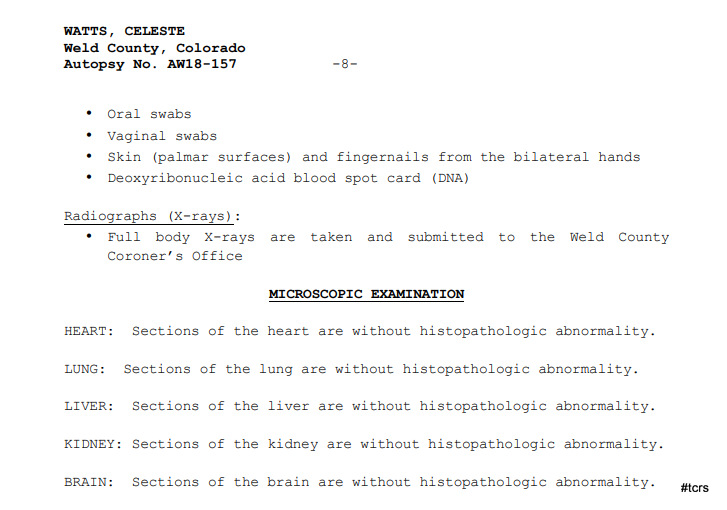 WATTS, CELESTE
Weld County, Colorado
Autopsy No. AW18-157 -8-

• Oral swabs
• Vaginal swabs
• Skin (palmar surfaces) and fingernails from the bilateral hands
• Deoxyribonucleic acid blood spot card (DNA)

Radiographs (X-rays):
• Full body X-rays are taken and submitted to the Weld County Coroner's Office

MICROSCOPIC EXAMINATION

HEART: Sections of the heart are without histopathologic abnormality.

LUNG: Sections of the lung are without histopathologic abnormality.

LIVER: Sections of the liver are without histopathologic abnormality.

KIDNEY: Sections of the kidney are without histopathologic abnormality.

BRAIN: Sections of the brain are without histopathologic abnormality.

#tcrs